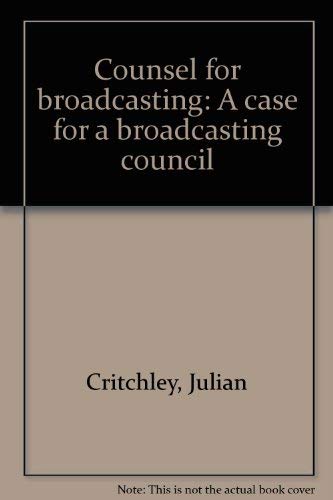 Counsel for broadcasting: A case for a broadcasting council

Critchley, Julian

Note: This is not the actual book cover